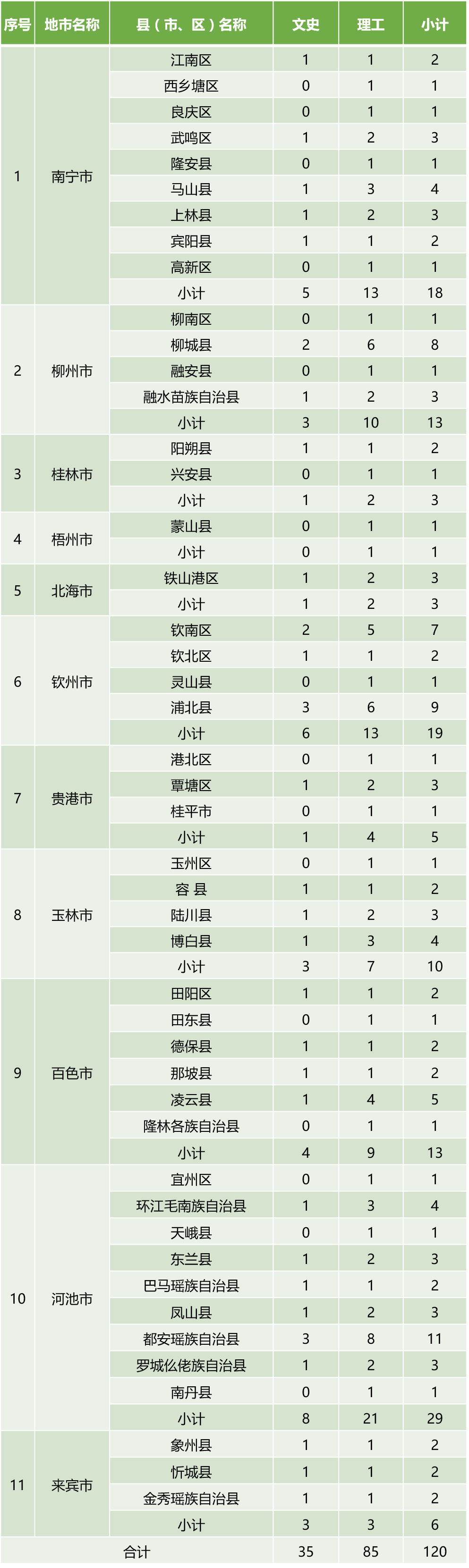 | 序号 | 地市名称 | 县（市、区）名称 | 文史 | 理工 | 小计 |
|---|---|---|---|---|---|
| 1 | 南宁市 | 江南区 | 1 | 1 | 2 |
| | | 西乡塘区 | 0 | 1 | 1 |
| | | 良庆区 | 0 | 1 | 1 |
| | | 武鸣区 | 1 | 2 | 3 |
| | | 隆安县 | 0 | 1 | 1 |
| | | 马山县 | 1 | 3 | 4 |
| | | 上林县 | 1 | 2 | 3 |
| | | 宾阳县 | 1 | 1 | 2 |
| | | 高新区 | 0 | 1 | 1 |
| | | 小计 | 5 | 13 | 18 |
| 2 | 柳州市 | 柳南区 | 0 | 1 | 1 |
| | | 柳城县 | 2 | 6 | 8 |
| | | 融安县 | 0 | 1 | 1 |
| | | 融水苗族自治县 | 1 | 2 | 3 |
| | | 小计 | 3 | 10 | 13 |
| 3 | 桂林市 | 阳朔县 | 1 | 1 | 2 |
| | | 兴安县 | 0 | 1 | 1 |
| | | 小计 | 1 | 2 | 3 |
| 4 | 梧州市 | 蒙山县 | 0 | 1 | 1 |
| | | 小计 | 0 | 1 | 1 |
| 5 | 北海市 | 铁山港区 | 1 | 2 | 3 |
| | | 小计 | 1 | 2 | 3 |
| 6 | 钦州市 | 钦南区 | 2 | 5 | 7 |
| | | 钦北区 | 1 | 1 | 2 |
| | | 灵山县 | 0 | 1 | 1 |
| | | 浦北县 | 3 | 6 | 9 |
| | | 小计 | 6 | 13 | 19 |
| 7 | 贵港市 | 港北区 | 0 | 1 | 1 |
| | | 覃塘区 | 1 | 2 | 3 |
| | | 桂平市 | 0 | 1 | 1 |
| | | 小计 | 1 | 4 | 5 |
| 8 | 玉林市 | 玉州区 | 0 | 1 | 1 |
| | | 容 县 | 1 | 1 | 2 |
| | | 陆川县 | 1 | 2 | 3 |
| | | 博白县 | 1 | 3 | 4 |
| | | 小计 | 3 | 7 | 10 |
| 9 | 百色市 | 田阳区 | 1 | 1 | 2 |
| | | 田东县 | 0 | 1 | 1 |
| | | 德保县 | 1 | 1 | 2 |
| | | 那坡县 | 1 | 1 | 2 |
| | | 凌云县 | 1 | 4 | 5 |
| | | 隆林各族自治县 | 0 | 1 | 1 |
| | | 小计 | 4 | 9 | 13 |
| 10 | 河池市 | 宜州区 | 0 | 1 | 1 |
| | | 环江毛南族自治县 | 1 | 3 | 4 |
| | | 天峨县 | 0 | 1 | 1 |
| | | 东兰县 | 1 | 2 | 3 |
| | | 巴马瑶族自治县 | 1 | 1 | 2 |
| | | 凤山县 | 1 | 2 | 3 |
| | | 都安瑶族自治县 | 3 | 8 | 11 |
| | | 罗城仫佬族自治县 | 1 | 2 | 3 |
| | | 南丹县 | 0 | 1 | 1 |
| | | 小计 | 8 | 21 | 29 |
| 11 | 来宾市 | 象州县 | 1 | 1 | 2 |
| | | 忻城县 | 1 | 1 | 2 |
| | | 金秀瑶族自治县 | 1 | 1 | 2 |
| | | 小计 | 3 | 3 | 6 |
| 合计 | | | 35 | 85 | 120 |